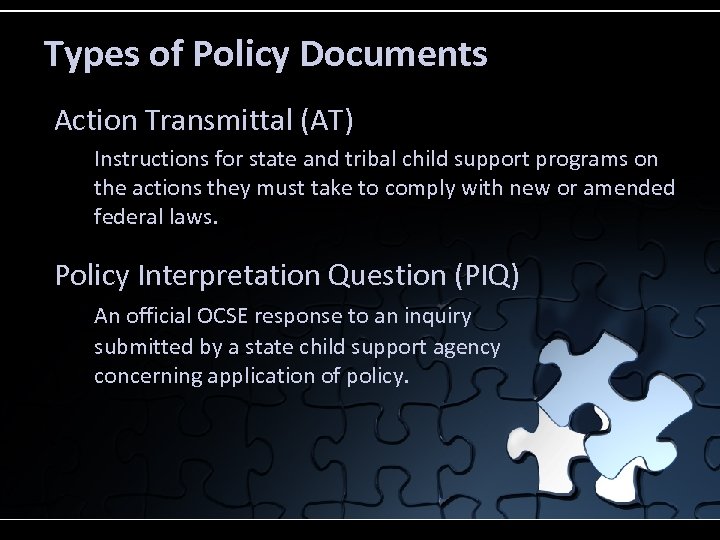 Types of Policy Documents

Action Transmittal (AT)

Instructions for state and tribal child support programs on the actions they must take to comply with new or amended federal laws.

Policy Interpretation Question (PIQ)

An official OCSE response to an inquiry submitted by a state child support agency concerning application of policy.